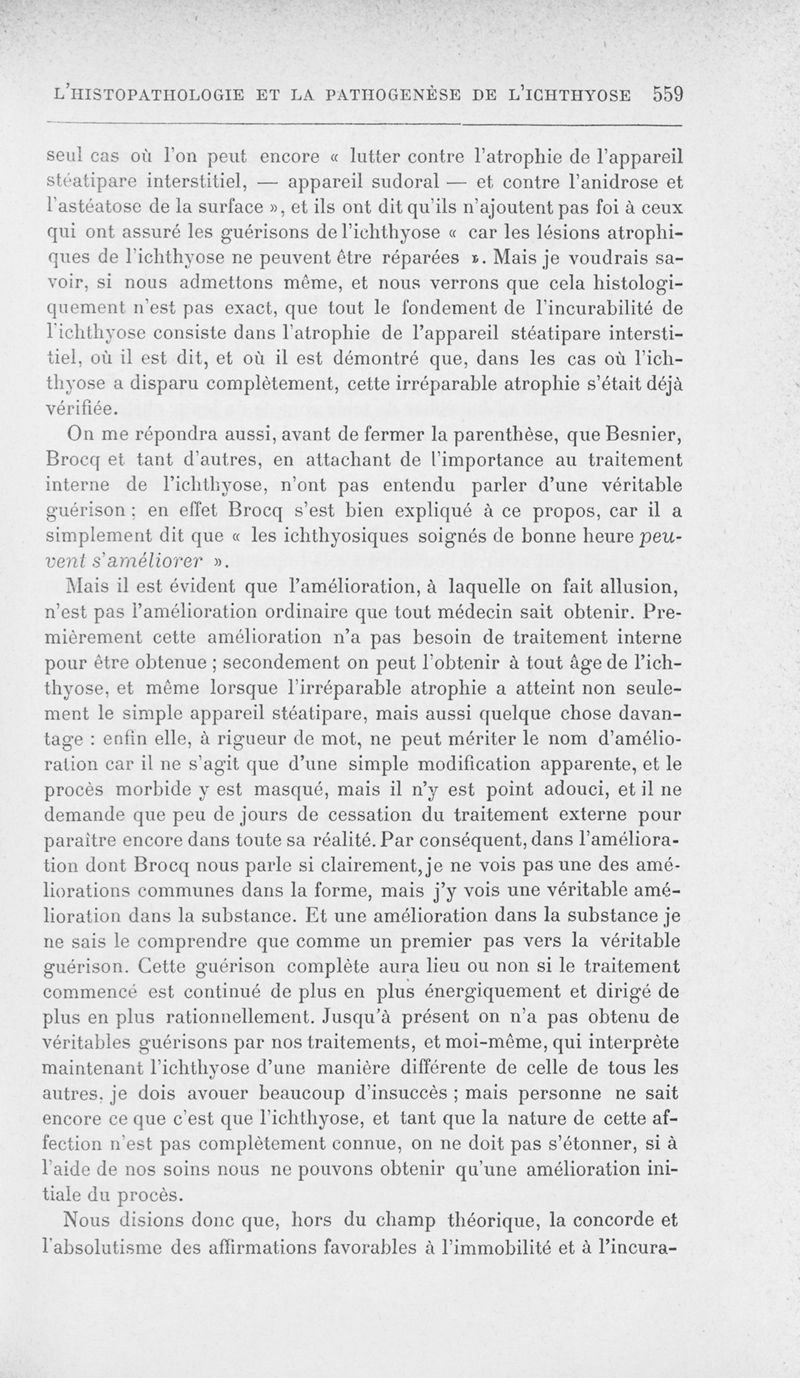 L'HISTOPATHOLOGIE ET LA PATHOGENÈSE DE L'ICHTHYOSE 559

seul cas où l'on peut encore « lutter contre l'atrophie de l'appareil stéatipare interstitiel, — appareil sudoral — et contre l'anidrose et l'astéatose de la surface », et ils ont dit qu'ils n'ajoutent pas foi à ceux qui ont assuré les guérisons de l'ichthyose « car les lésions atrophiques de l'ichthyose ne peuvent être réparées ». Mais je voudrais savoir, si nous admettons même, et nous verrons que cela histologiquement n'est pas exact, que tout le fondement de l'incurabilité de l'ichthyose consiste dans l'atrophie de l'appareil stéatipare interstitiel, où il est dit, et où il est démontré que, dans les cas où l'ichthyose a disparu complètement, cette irréparable atrophie s'était déjà vérifiée.

On me répondra aussi, avant de fermer la parenthèse, que Besnier, Brocq et tant d'autres, en attachant de l'importance au traitement interne de l'ichthyose, n'ont pas entendu parler d'une véritable guérison ; en effet Brocq s'est bien expliqué à ce propos, car il a simplement dit que « les ichthyosiques soignés de bonne heure peuvent s'améliorer ».

Mais il est évident que l'amélioration, à laquelle on fait allusion, n'est pas l'amélioration ordinaire que tout médecin sait obtenir. Premièrement cette amélioration n'a pas besoin de traitement interne pour être obtenue ; secondement on peut l'obtenir à tout âge de l'ichthyose, et même lorsque l'irréparable atrophie a atteint non seulement le simple appareil stéatipare, mais aussi quelque chose davantage : enfin elle, à rigueur de mot, ne peut mériter le nom d'amélioration car il ne s'agit que d'une simple modification apparente, et le procès morbide y est masqué, mais il n'y est point adouci, et il ne demande que peu de jours de cessation du traitement externe pour paraître encore dans toute sa réalité. Par conséquent, dans l'amélioration dont Brocq nous parle si clairement, je ne vois pas une des améliorations communes dans la forme, mais j'y vois une véritable amélioration dans la substance. Et une amélioration dans la substance je ne sais le comprendre que comme un premier pas vers la véritable guérison. Cette guérison complète aura lieu ou non si le traitement commencé est continué de plus en plus énergiquement et dirigé de plus en plus rationnellement. Jusqu'à présent on n'a pas obtenu de véritables guérisons par nos traitements, et moi-même, qui interprète maintenant l'ichthyose d'une manière différente de celle de tous les autres, je dois avouer beaucoup d'insuccès ; mais personne ne sait encore ce que c'est que l'ichthyose, et tant que la nature de cette affection n'est pas complètement connue, on ne doit pas s'étonner, si à l'aide de nos soins nous ne pouvons obtenir qu'une amélioration initiale du procès.

Nous disions donc que, hors du champ théorique, la concorde et l'absolutisme des affirmations favorables à l'immobilité et à l'incura-